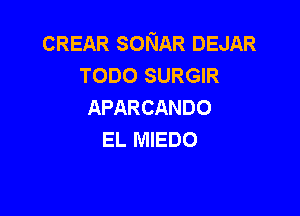 CREAR SOÑAR DEJAR
TODO SURGIR
APARCANDO
EL MIEDO